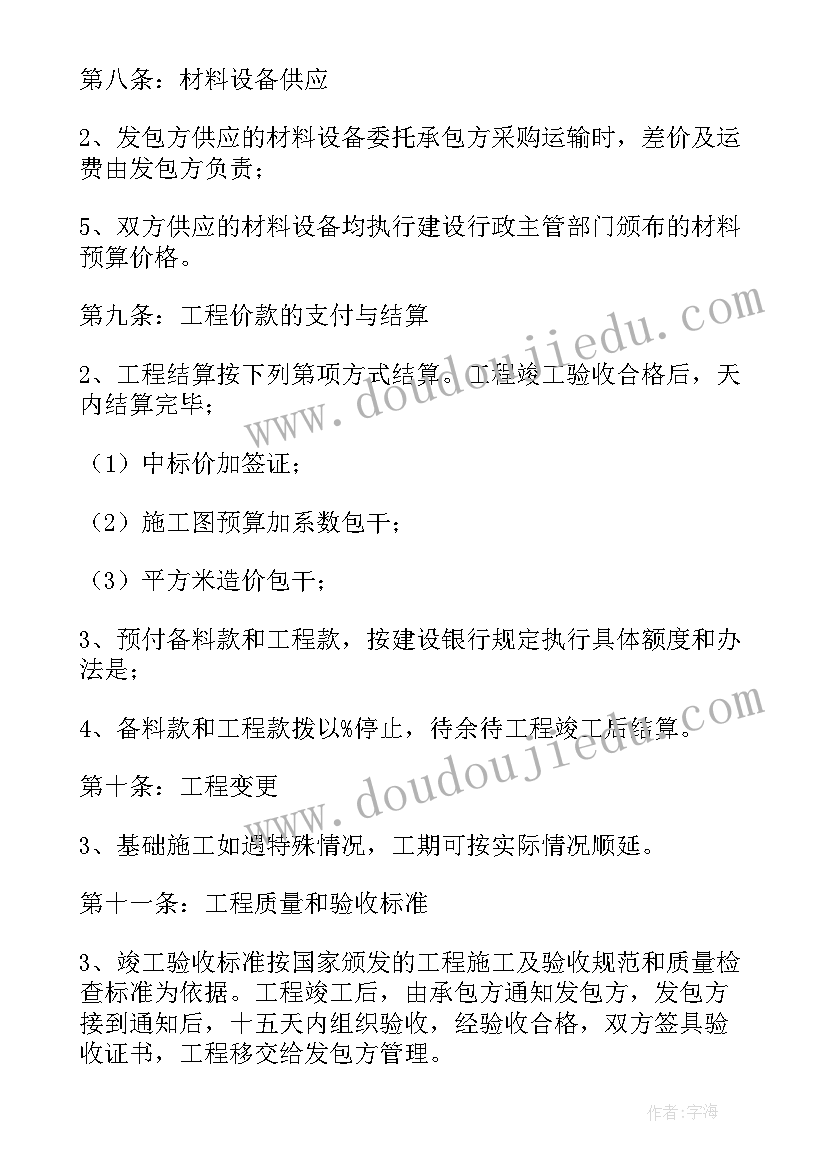 第八条：材料设备供应

2、发包方供应的材料设备委托承包方采购运输时，差价及运费由发包方负责；

5、双方供应的材料设备均执行建设行政主管部门颁布的材料预算价格。

第九条：工程价款的支付与结算

2、工程结算按下列第项方式结算。工程竣工验收合格后，天内结算完毕；

（1）中标价加签证；

（2）施工图预算加系数包干；

（3）平方米造价包干；

3、预付备料款和工程款，按建设银行规定执行具体额度和办法是；

4、备料款和工程款拨以%停止，待余待工程竣工后结算。

第十条：工程变更

3、基础施工如遇特殊情况，工期可按实际情况顺延。

第十一条：工程质量和验收标准

3、竣工验收标准按国家颁发的工程施工及验收规范和质量检查标准为依据。工程竣工后，由承包方通知发包方，发包方接到通知后，十五天内组织验收，经验收合格，双方签具验收证书，工程移交给发包方管理。

www.doudoujiedu.com

www.doudoujiedu.com

作者：宇海